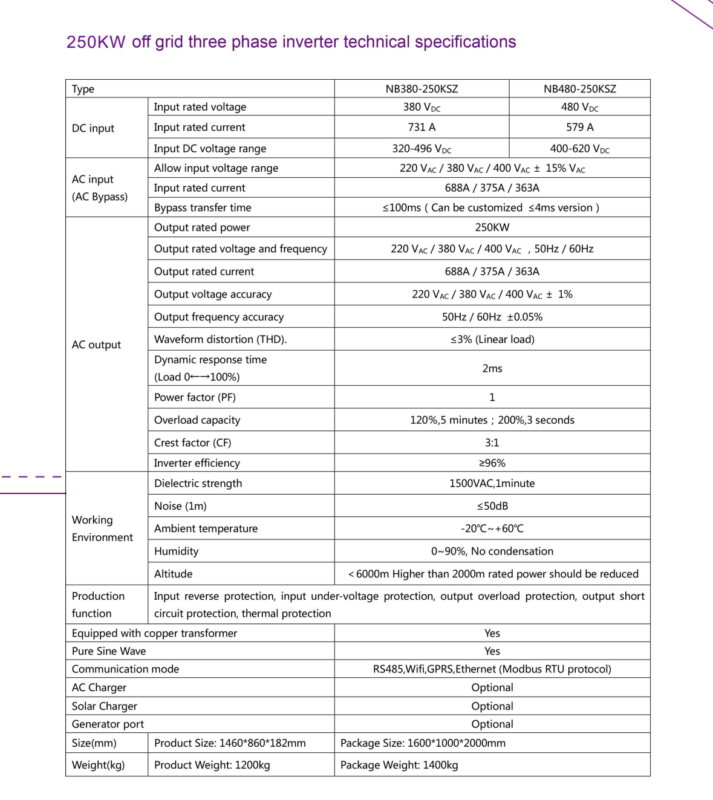 250KW off grid three phase inverter technical specifications

| Type |  | NB380-250KSZ | NB480-250KSZ |
|---|---|---|---|
| DC input | Input rated voltage | 380 $V_{DC}$ | 480 $V_{DC}$ |
|  | Input rated current | 731 A | 579 A |
|  | Input DC voltage range | 320-496 $V_{DC}$ | 400-620 $V_{DC}$ |
| AC input (AC Bypass) | Allow input voltage range | 220 $V_{AC}$ / 380 $V_{AC}$ / 400 $V_{AC}$ ± 15% $V_{AC}$ |  |
|  | Input rated current | 688A / 375A / 363A |  |
|  | Bypass transfer time | ≤100ms ( Can be customized ≤4ms version ) |  |
| AC output | Output rated power | 250KW |  |
|  | Output rated voltage and frequency | 220 $V_{AC}$ / 380 $V_{AC}$ / 400 $V_{AC}$ , 50Hz / 60Hz |  |
|  | Output rated current | 688A / 375A / 363A |  |
|  | Output voltage accuracy | 220 $V_{AC}$ / 380 $V_{AC}$ / 400 $V_{AC}$ ± 1% |  |
|  | Output frequency accuracy | 50Hz / 60Hz ±0.05% |  |
|  | Waveform distortion (THD). | ≤3% (Linear load) |  |
|  | Dynamic response time (Load 0←→100%) | 2ms |  |
|  | Power factor (PF) | 1 |  |
|  | Overload capacity | 120%,5 minutes ; 200%,3 seconds |  |
|  | Crest factor (CF) | 3:1 |  |
|  | Inverter efficiency | ≥96% |  |
| Working Environment | Dielectric strength | 1500VAC,1minute |  |
|  | Noise (1m) | ≤50dB |  |
|  | Ambient temperature | -20℃~+60℃ |  |
|  | Humidity | 0~90%, No condensation |  |
|  | Altitude | <6000m Higher than 2000m rated power should be reduced |  |
| Production function | Input reverse protection, input under-voltage protection, output overload protection, output short circuit protection, thermal protection |  |  |
| Equipped with copper transformer |  | Yes |  |
| Pure Sine Wave |  | Yes |  |
| Communication mode |  | RS485,Wifi,GPRS,Ethernet (Modbus RTU protocol) |  |
| AC Charger |  | Optional |  |
| Solar Charger |  | Optional |  |
| Generator port |  | Optional |  |
| Size(mm) | Product Size: 1460*860*182mm | Package Size: 1600*1000*2000mm |  |
| Weight(kg) | Product Weight: 1200kg | Package Weight: 1400kg |  |